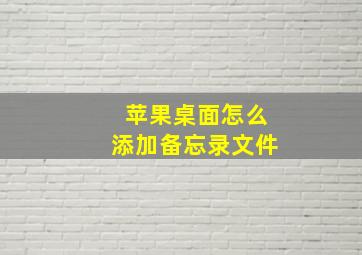 苹果桌面怎么
添加备忘录文件